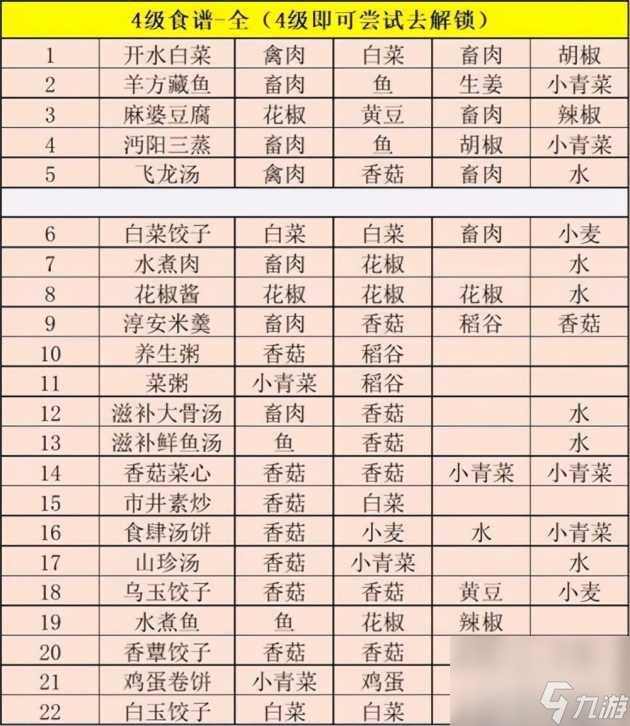 4级食谱-全（4级即可尝试去解锁）

| 1 | 开水白菜 | 禽肉 | 白菜 | 畜肉 | 胡椒 |
|---|---|---|---|---|---|
| 2 | 羊方藏鱼 | 畜肉 | 鱼 | 生姜 | 小青菜 |
| 3 | 麻婆豆腐 | 花椒 | 黄豆 | 畜肉 | 辣椒 |
| 4 | 沔阳三蒸 | 畜肉 | 鱼 | 胡椒 | 小青菜 |
| 5 | 飞龙汤 | 禽肉 | 香菇 | 畜肉 | 水 |
|  |  |  |  |  |  |
| 6 | 白菜饺子 | 白菜 | 白菜 | 畜肉 | 小麦 |
| 7 | 水煮肉 | 畜肉 | 花椒 |  | 水 |
| 8 | 花椒酱 | 花椒 | 花椒 | 花椒 | 水 |
| 9 | 淳安米羹 | 畜肉 | 香菇 | 稻谷 | 香菇 |
| 10 | 养生粥 | 香菇 | 稻谷 |  |  |
| 11 | 菜粥 | 小青菜 | 稻谷 |  |  |
| 12 | 滋补大骨汤 | 畜肉 | 香菇 |  | 水 |
| 13 | 滋补鲜鱼汤 | 鱼 | 香菇 |  | 水 |
| 14 | 香菇菜心 | 香菇 | 香菇 | 小青菜 | 小青菜 |
| 15 | 市井素炒 | 香菇 | 白菜 |  |  |
| 16 | 食肆汤饼 | 香菇 | 小麦 | 水 | 小青菜 |
| 17 | 山珍汤 | 香菇 | 小青菜 |  | 水 |
| 18 | 乌玉饺子 | 香菇 | 香菇 | 黄豆 | 小麦 |
| 19 | 水煮鱼 | 鱼 | 花椒 | 辣椒 |  |
| 20 | 香蕈饺子 | 香菇 | 香菇 |  |  |
| 21 | 鸡蛋卷饼 | 小青菜 | 鸡蛋 |  |  |
| 22 | 白玉饺子 | 白菜 | 白菜 |  |  |

九游